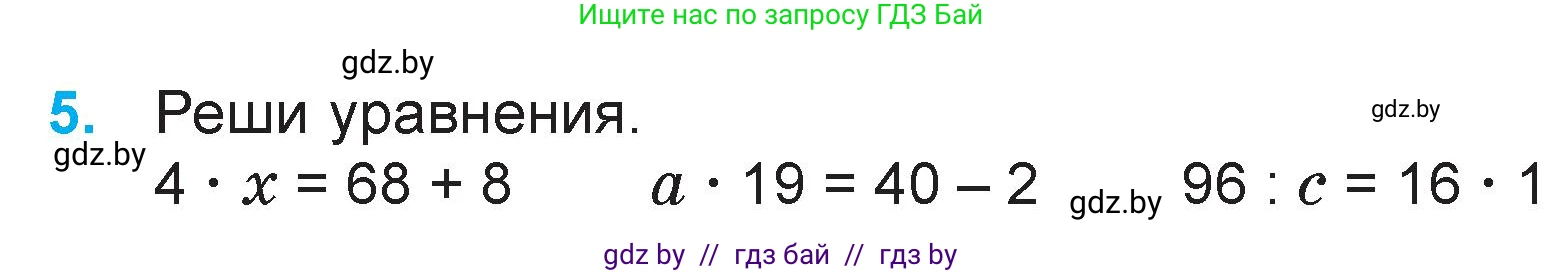 Ищите нас по запросу ГДЗ Бай

gdz.by

5. Реши уравнения.

gdz.by

gdz.by

$4 \cdot x = 68 + 8$   $a \cdot 19 = 40 - 2$   gdz.by   $96 : c = 16 \cdot 1$

gdz by // гдз бай // гдз by